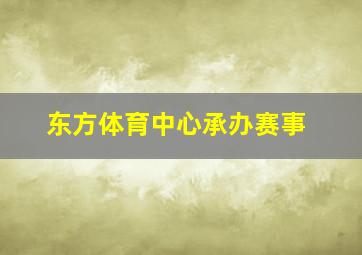 东方体育中心承办赛事